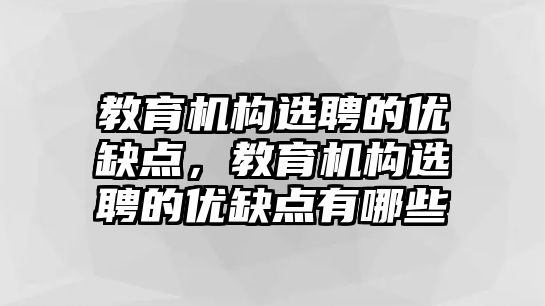 教育机构选聘的优缺点，教育机构选聘的优缺点有哪些